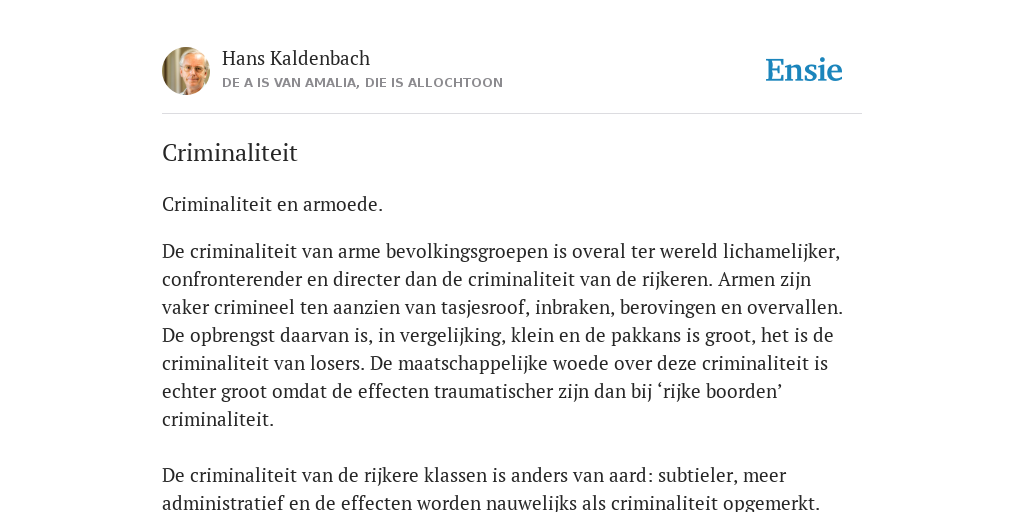 Hans Kaldenbach
DE A IS VAN AMALIA, DIE IS ALLOCHTOON

Ensie

Criminaliteit

Criminaliteit en armoede.

De criminaliteit van arme bevolkingsgroepen is overal ter wereld lichamelijker, confronterender en directer dan de criminaliteit van de rijkeren. Armen zijn vaker crimineel ten aanzien van tasjesroof, inbraken, berovingen en overvallen. De opbrengst daarvan is, in vergelijking, klein en de pakkans is groot, het is de criminaliteit van losers. De maatschappelijke woede over deze criminaliteit is echter groot omdat de effecten traumatischer zijn dan bij ‘rijke boorden’ criminaliteit.

De criminaliteit van de rijkere klassen is anders van aard: subtieler, meer administratief en de effecten worden nauwelijks als criminaliteit opgemerkt.